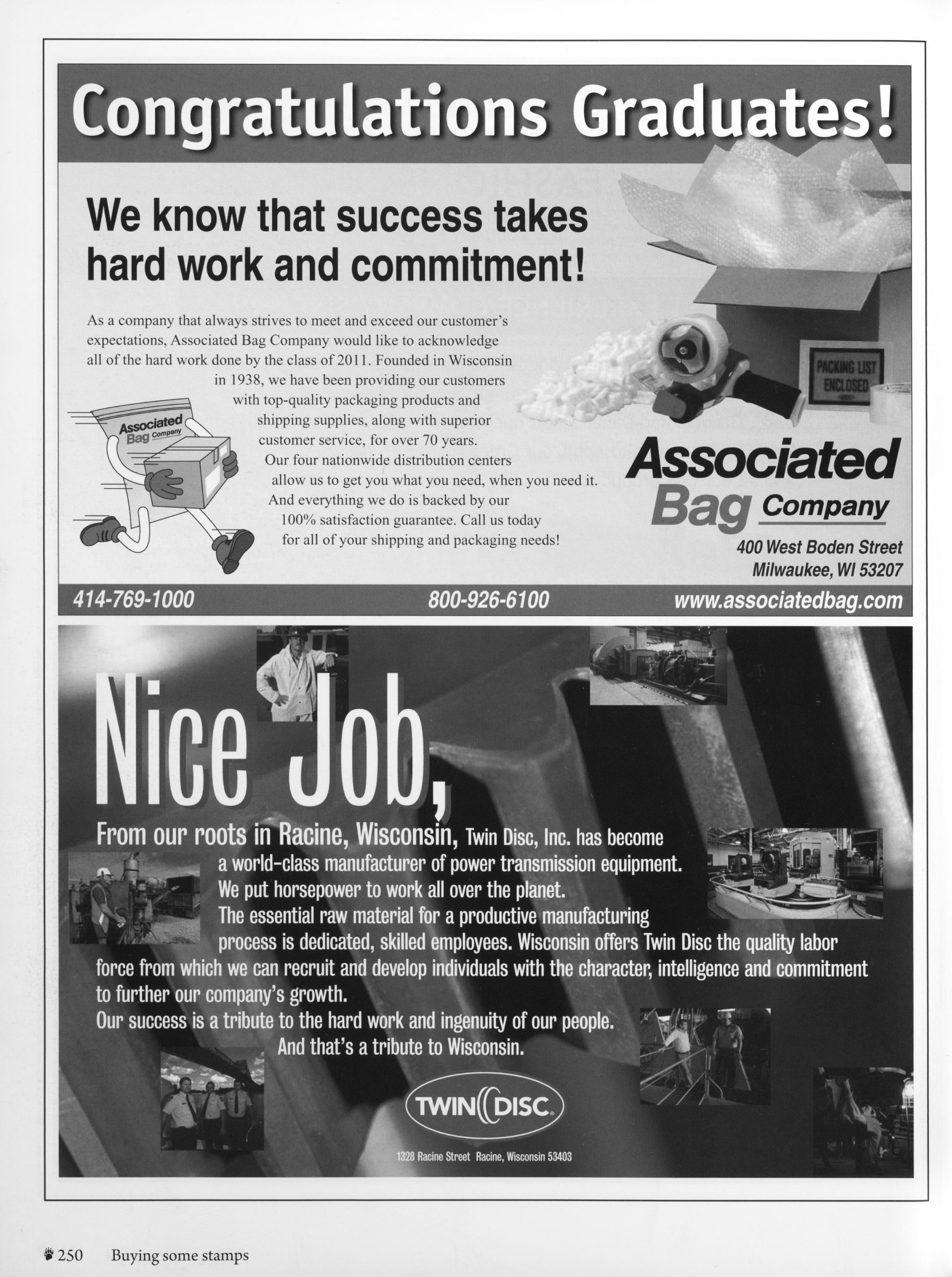 Congratulations Graduates!

We know that success takes hard work and commitment!

As a company that always strives to meet and exceed our customer's expectations, Associated Bag Company would like to acknowledge all of the hard work done by the class of 2011. Founded in Wisconsin in 1938, we have been providing our customers with top-quality packaging products and shipping supplies, along with superior customer service, for over 70 years. Our four nationwide distribution centers allow us to get you what you need, when you need it. And everything we do is backed by our 100% satisfaction guarantee. Call us today for all of your shipping and packaging needs!

Associated Bag Company

PACKING LIST ENCLOSED

Associated Bag Company
400 West Boden Street
Milwaukee, WI 53207

414-769-1000
800-926-6100
www.associatedbag.com

Nice Job,

From our roots in Racine, Wisconsin, Twin Disc, Inc. has become a world-class manufacturer of power transmission equipment. We put horsepower to work all over the planet. The essential raw material for a productive manufacturing process is dedicated, skilled employees. Wisconsin offers Twin Disc the quality labor force from which we can recruit and develop individuals with the character, intelligence and commitment to further our company's growth.
Our success is a tribute to the hard work and ingenuity of our people.
And that's a tribute to Wisconsin.

TWIN DISC

1328 Racine Street Racine, Wisconsin 53403

250 Buying some stamps